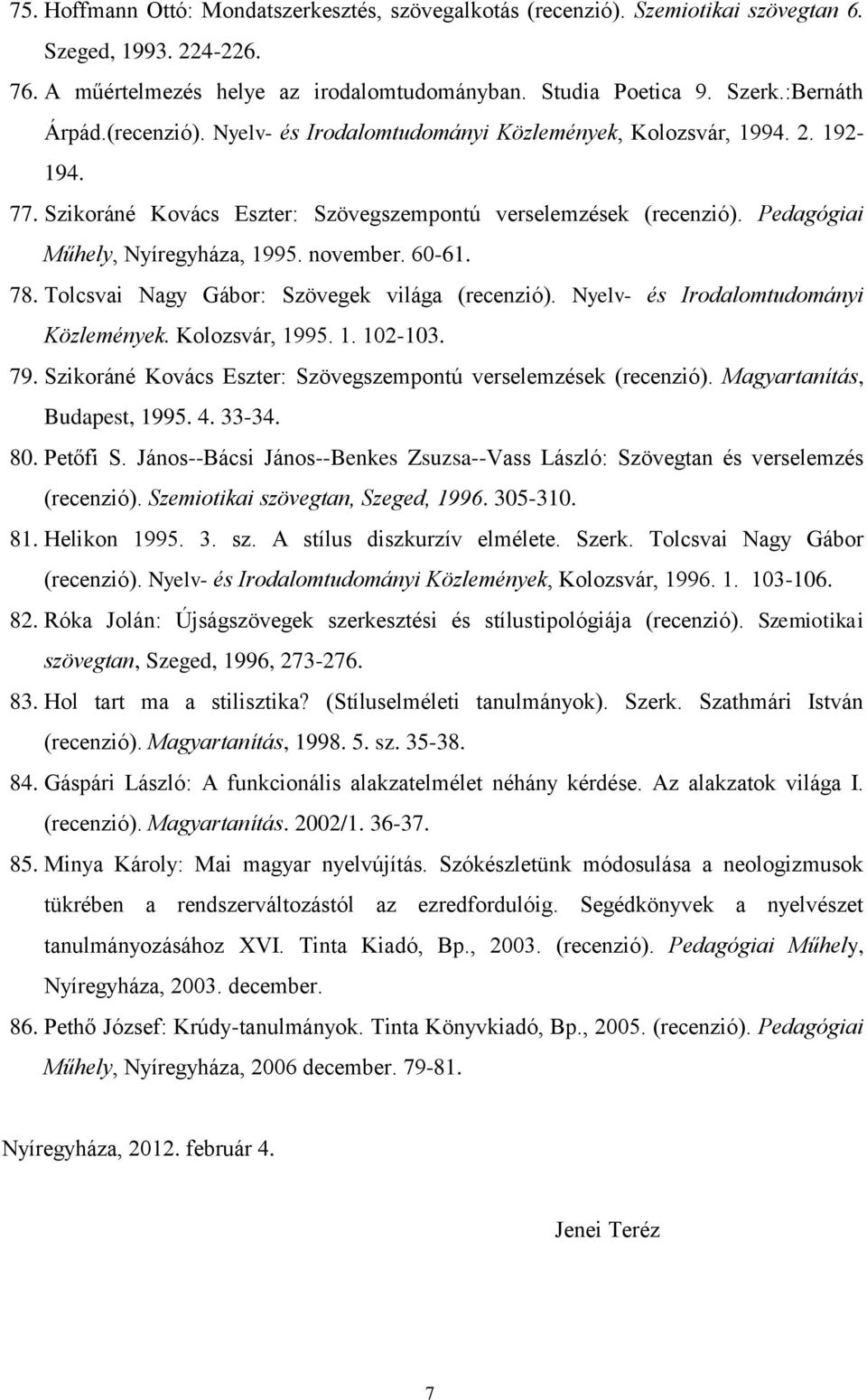 75. Hoffmann Ottó: Mondatszerkesztés, szövegalkotás (recenzió). Szemiotikai szövegtan 6. Szeged, 1993. 224-226.

76. A műértelmezés helye az irodalomtudományban. Studia Poetica 9. Szerk.:Bernáth Árpád.(recenzió). Nyelv- és Irodalomtudományi Közlemények, Kolozsvár, 1994. 2. 192-194.

77. Szikoráné Kovács Eszter: Szövegszempontú verselemzések (recenzió). Pedagógiai Műhely, Nyíregyháza, 1995. november. 60-61.

78. Tolcsvai Nagy Gábor: Szövegek világa (recenzió). Nyelv- és Irodalomtudományi Közlemények. Kolozsvár, 1995. 1. 102-103.

79. Szikoráné Kovács Eszter: Szövegszempontú verselemzések (recenzió). Magyartanítás, Budapest, 1995. 4. 33-34.

80. Petőfi S. János--Bácsi János--Benkes Zsuzsa--Vass László: Szövegtan és verselemzés (recenzió). Szemiotikai szövegtan, Szeged, 1996. 305-310.

81. Helikon 1995. 3. sz. A stílus diszkurzív elmélete. Szerk. Tolcsvai Nagy Gábor (recenzió). Nyelv- és Irodalomtudományi Közlemények, Kolozsvár, 1996. 1. 103-106.

82. Róka Jolán: Újságszövegek szerkesztési és stílustipológiája (recenzió). Szemiotikai szövegtan, Szeged, 1996, 273-276.

83. Hol tart ma a stilisztika? (Stíluselméleti tanulmányok). Szerk. Szathmári István (recenzió). Magyartanítás, 1998. 5. sz. 35-38.

84. Gáspári László: A funkcionális alakzatelmélet néhány kérdése. Az alakzatok világa I. (recenzió). Magyartanítás. 2002/1. 36-37.

85. Minya Károly: Mai magyar nyelvújítás. Szókészletünk módosulása a neologizmusok tükrében a rendszerváltozástól az ezredfordulóig. Segédkönyvek a nyelvészet tanulmányozásához XVI. Tinta Kiadó, Bp., 2003. (recenzió). Pedagógiai Műhely, Nyíregyháza, 2003. december.

86. Pethő József: Krúdy-tanulmányok. Tinta Könyvkiadó, Bp., 2005. (recenzió). Pedagógiai Műhely, Nyíregyháza, 2006 december. 79-81.

Nyíregyháza, 2012. február 4.

Jenei Teréz

7